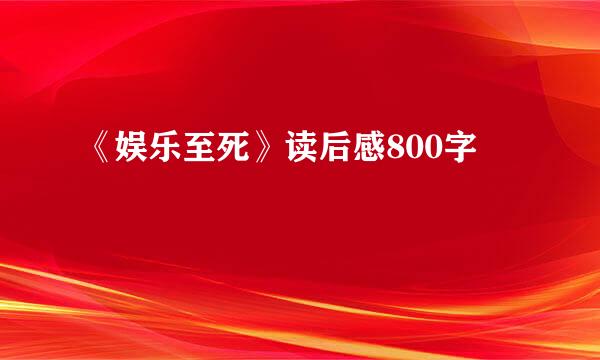 《娱乐至死》读后感800字